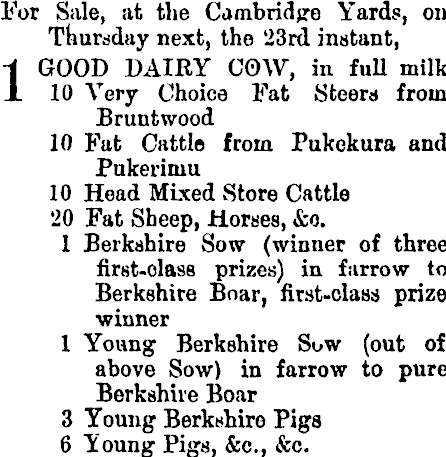 For Sale, at the Cambridge Yards, on Thursday next, the 23rd instant,

1 GOOD DAIRY COW, in full milk
10 Very Choice Fat Steers from Bruntwood
10 Fat Cattle from Pukekura and Pukerimu
10 Head Mixed Store Cattle
20 Fat Sheep, Horses, &c.
1 Berkshire Sow (winner of three first-class prizes) in farrow to Berkshire Boar, first-class prize winner
1 Young Berkshire Sow (out of above Sow) in farrow to pure Berkshire Boar
3 Young Berkshire Pigs
6 Young Pigs, &c., &c.